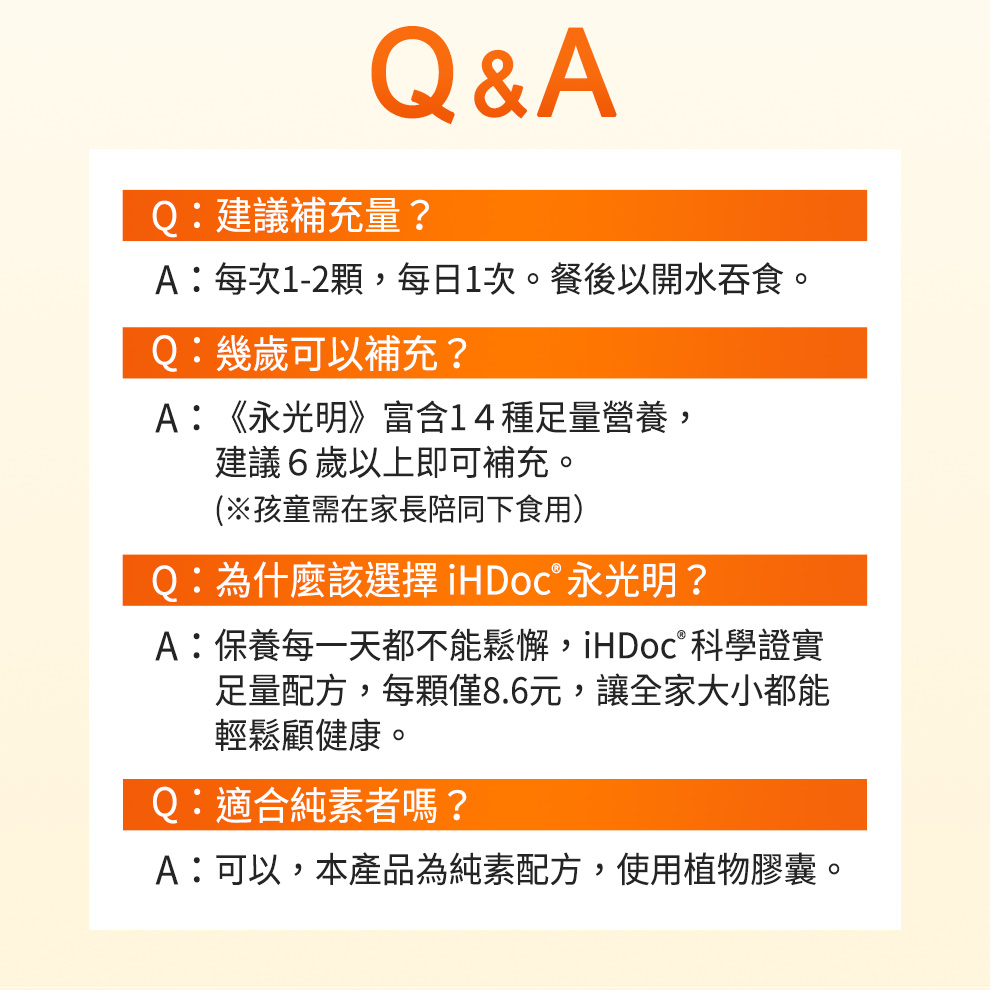 Q&A

Q：建議補充量？

A：每次1-2顆，每日1次。餐後以開水吞食。

Q：幾歲可以補充？

A：《永光明》富含14種足量營養，建議6歲以上即可補充。
(※孩童需在家長陪同下食用)

Q：為什麼該選擇iHDoc®永光明？

A：保養每一天都不能鬆懈，iHDoc®科學證實足量配方，每顆僅8.6元，讓全家大小都能輕鬆顧健康。

Q：適合純素者嗎？

A：可以，本產品為純素配方，使用植物膠囊。